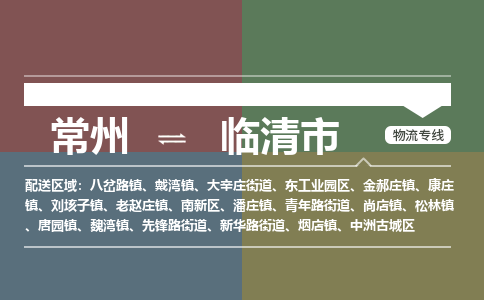 常州 ⇌ 临清市

物流专线

配送区域：八岔路镇、戴湾镇、大辛庄街道、东工业园区、金郝庄镇、康庄镇、刘垓子镇、老赵庄镇、南新区、潘庄镇、青年路街道、尚店镇、松林镇、唐园镇、魏湾镇、先锋路街道、新华路街道、烟店镇、中洲古城区